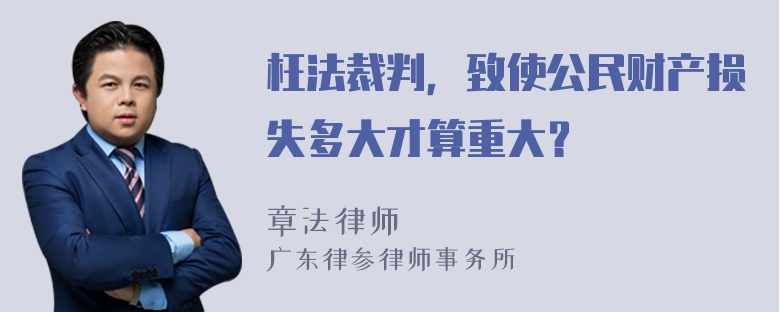 枉法裁判，致使公民财产损失多大才算重大?

章法律师
广东律参律师事务所